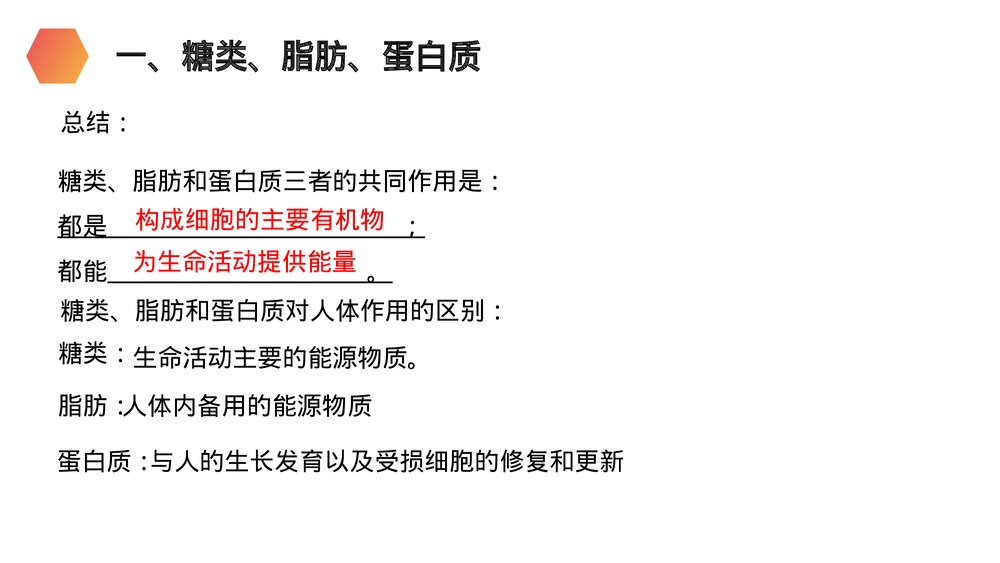 一、糖类、脂肪、蛋白质

总结：

糖类、脂肪和蛋白质三者的共同作用是：

都是 构成细胞的主要有机物 ；

都能 为生命活动提供能量 。

糖类、脂肪和蛋白质对人体作用的区别：

糖类：生命活动主要的能源物质。

脂肪 :人体内备用的能源物质

蛋白质 :与人的生长发育以及受损细胞的修复和更新